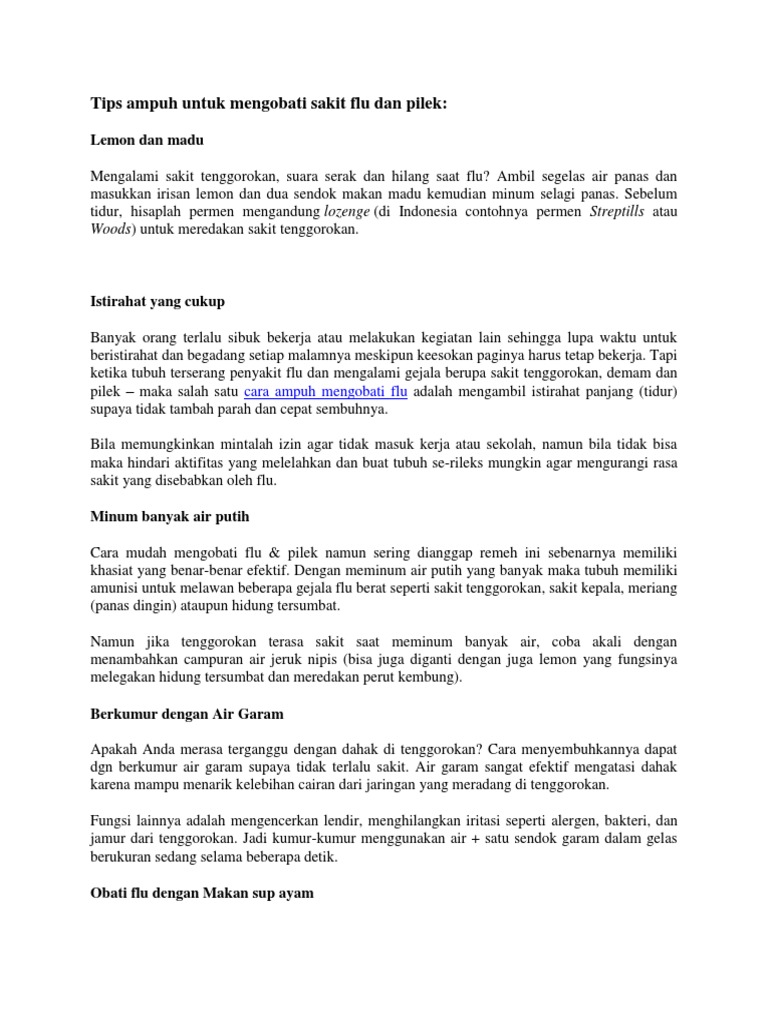 Tips ampuh untuk mengobati sakit flu dan pilek:

Lemon dan madu

Mengalami sakit tenggorokan, suara serak dan hilang saat flu? Ambil segelas air panas dan masukkan irisan lemon dan dua sendok makan madu kemudian minum selagi panas. Sebelum tidur, hisaplah permen mengandung lozenge (di Indonesia contohnya permen Streptills atau Woods) untuk meredakan sakit tenggorokan.

Istirahat yang cukup

Banyak orang terlalu sibuk bekerja atau melakukan kegiatan lain sehingga lupa waktu untuk beristirahat dan begadang setiap malamnya meskipun keesokan paginya harus tetap bekerja. Tapi ketika tubuh terserang penyakit flu dan mengalami gejala berupa sakit tenggorokan, demam dan pilek – maka salah satu cara ampuh mengobati flu adalah mengambil istirahat panjang (tidur) supaya tidak tambah parah dan cepat sembuhnya.

Bila memungkinkan mintalah izin agar tidak masuk kerja atau sekolah, namun bila tidak bisa maka hindari aktifitas yang melelahkan dan buat tubuh se-rileks mungkin agar mengurangi rasa sakit yang disebabkan oleh flu.

Minum banyak air putih

Cara mudah mengobati flu & pilek namun sering dianggap remeh ini sebenarnya memiliki khasiat yang benar-benar efektif. Dengan meminum air putih yang banyak maka tubuh memiliki amunisi untuk melawan beberapa gejala flu berat seperti sakit tenggorokan, sakit kepala, meriang (panas dingin) ataupun hidung tersumbat.

Namun jika tenggorokan terasa sakit saat meminum banyak air, coba akali dengan menambahkan campuran air jeruk nipis (bisa juga diganti dengan juga lemon yang fungsinya melegakan hidung tersumbat dan meredakan perut kembung).

Berkumur dengan Air Garam

Apakah Anda merasa terganggu dengan dahak di tenggorokan? Cara menyembuhkannya dapat dgn berkumur air garam supaya tidak terlalu sakit. Air garam sangat efektif mengatasi dahak karena mampu menarik kelebihan cairan dari jaringan yang meradang di tenggorokan.

Fungsi lainnya adalah mengencerkan lendir, menghilangkan iritasi seperti alergen, bakteri, dan jamur dari tenggorokan. Jadi kumur-kumur menggunakan air + satu sendok garam dalam gelas berukuran sedang selama beberapa detik.

Obati flu dengan Makan sup ayam